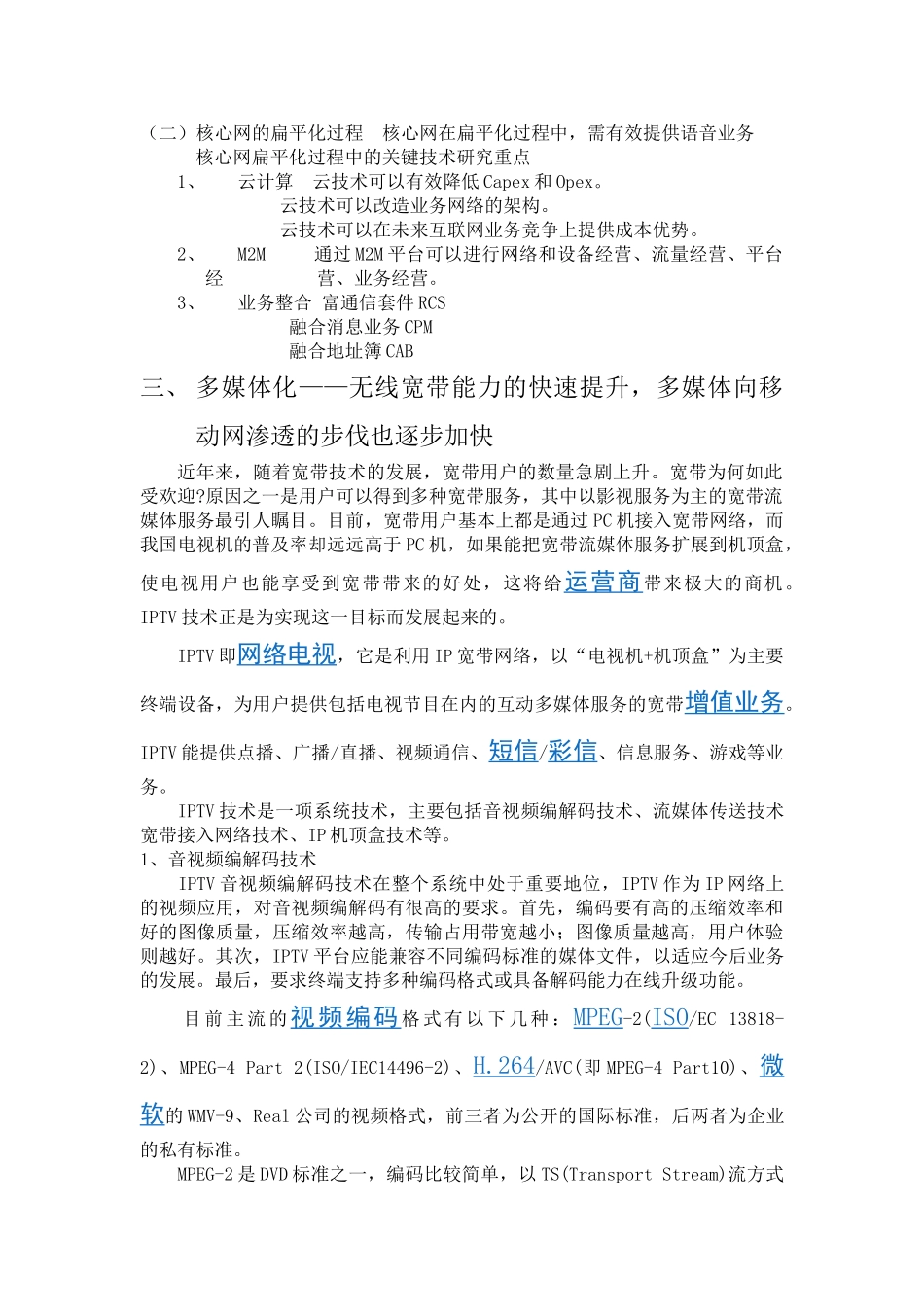 （二）核心网的扁平化过程　核心网在扁平化过程中，需有效提供语音业务
核心网扁平化过程中的关键技术研究重点
1、　云计算　云技术可以有效降低 Capex 和 Opex。
云技术可以改造业务网络的架构。
云技术可以在未来互联网业务竞争上提供成本优势。
2、　M2M　通过 M2M 平台可以进行网络和设备经营、流量经营、平台经　营、业务经营。
3、　业务整合　富通信套件 RCS
融合消息业务 CPM
融合地址簿 CAB

三、多媒体化——无线宽带能力的快速提升，多媒体向移动网渗透的步伐也逐步加快

近年来，随着宽带技术的发展，宽带用户的数量急剧上升。宽带为何如此受欢迎?原因之一是用户可以得到多种宽带服务，其中以影视服务为主的宽带流媒体服务最引人瞩目。目前，宽带用户基本上都是通过 PC 机接入宽带网络，而我国电视机的普及率却远远高于 PC 机，如果能把宽带流媒体服务扩展到机顶盒，使电视用户也能享受到宽带带来的好处，这将给运营商带来极大的商机。IPTV 技术正是为实现这一目标而发展起来的。

IPTV 即网络电视，它是利用 IP 宽带网络，以“电视机+机顶盒”为主要终端设备，为用户提供包括电视节目在内的互动多媒体服务的宽带增值业务。IPTV 能提供点播、广播/直播、视频通信、短信/彩信、信息服务、游戏等业务。

IPTV 技术是一项系统技术，主要包括音视频编解码技术、流媒体传送技术宽带接入网络技术、IP 机顶盒技术等。
1、音视频编解码技术
IPTV 音视频编解码技术在整个系统中处于重要地位，IPTV 作为 IP 网络上的视频应用，对音视频编解码有很高的要求。首先，编码要有高的压缩效率和好的图像质量，压缩效率越高，传输占用带宽越小；图像质量越高，用户体验则越好。其次，IPTV 平台应能兼容不同编码标准的媒体文件，以适应今后业务的发展。最后，要求终端支持多种编码格式或具备解码能力在线升级功能。

目前主流的视频编码格式有以下几种：MPEG-2(ISO/EC 13818-2)、MPEG-4 Part 2(ISO/IEC14496-2)、H.264/AVC(即 MPEG-4 Part10)、微软的 WMV-9、Real 公司的视频格式，前三者为公开的国际标准，后两者为企业的私有标准。

MPEG-2 是 DVD 标准之一，编码比较简单，以 TS(Transport Stream)流方式